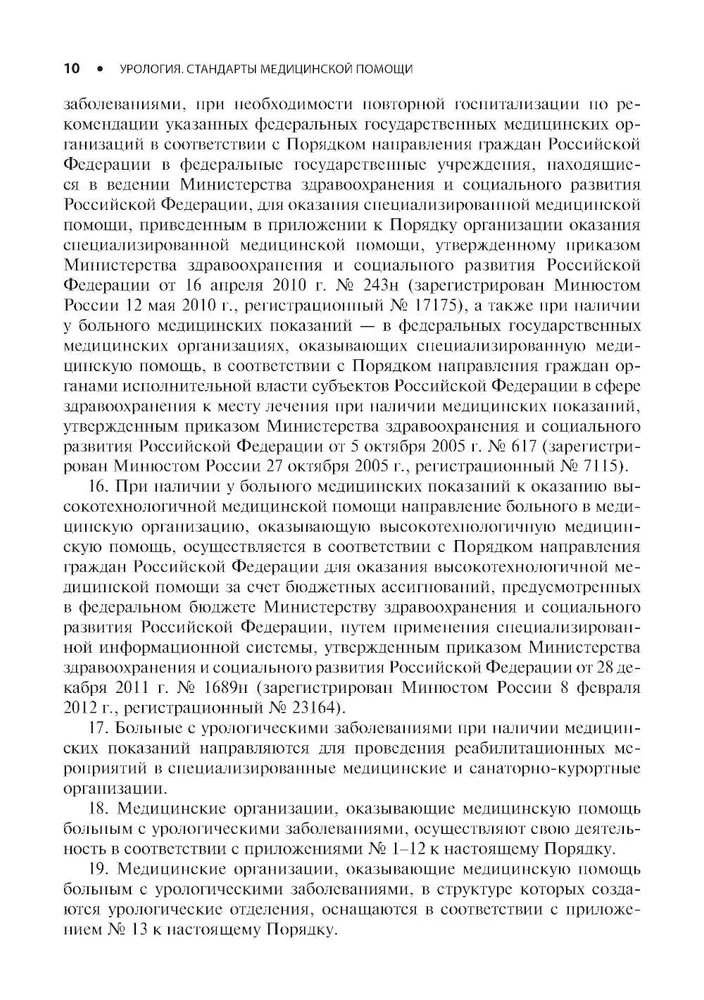 10 • УРОЛОГИЯ. СТАНДАРТЫ МЕДИЦИНСКОЙ ПОМОЩИ

заболеваниями, при необходимости повторной госпитализации по рекомендации указанных федеральных государственных медицинских организаций в соответствии с Порядком направления граждан Российской Федерации в федеральные государственные учреждения, находящиеся в ведении Министерства здравоохранения и социального развития Российской Федерации, для оказания специализированной медицинской помощи, приведенным в приложении к Порядку организации оказания специализированной медицинской помощи, утвержденному приказом Министерства здравоохранения и социального развития Российской Федерации от 16 апреля 2010 г. № 243н (зарегистрирован Минюстом России 12 мая 2010 г., регистрационный № 17175), а также при наличии у больного медицинских показаний — в федеральных государственных медицинских организациях, оказывающих специализированную медицинскую помощь, в соответствии с Порядком направления граждан органами исполнительной власти субъектов Российской Федерации в сфере здравоохранения к месту лечения при наличии медицинских показаний, утвержденным приказом Министерства здравоохранения и социального развития Российской Федерации от 5 октября 2005 г. № 617 (зарегистрирован Минюстом России 27 октября 2005 г., регистрационный № 7115).

16. При наличии у больного медицинских показаний к оказанию высокотехнологичной медицинской помощи направление больного в медицинскую организацию, оказывающую высокотехнологичную медицинскую помощь, осуществляется в соответствии с Порядком направления граждан Российской Федерации для оказания высокотехнологичной медицинской помощи за счет бюджетных ассигнований, предусмотренных в федеральном бюджете Министерству здравоохранения и социального развития Российской Федерации, путем применения специализированной информационной системы, утвержденным приказом Министерства здравоохранения и социального развития Российской Федерации от 28 декабря 2011 г. № 1689н (зарегистрирован Минюстом России 8 февраля 2012 г., регистрационный № 23164).

17. Больные с урологическими заболеваниями при наличии медицинских показаний направляются для проведения реабилитационных мероприятий в специализированные медицинские и санаторно-курортные организации.

18. Медицинские организации, оказывающие медицинскую помощь больным с урологическими заболеваниями, осуществляют свою деятельность в соответствии с приложениями № 1–12 к настоящему Порядку.

19. Медицинские организации, оказывающие медицинскую помощь больным с урологическими заболеваниями, в структуре которых создаются урологические отделения, оснащаются в соответствии с приложением № 13 к настоящему Порядку.